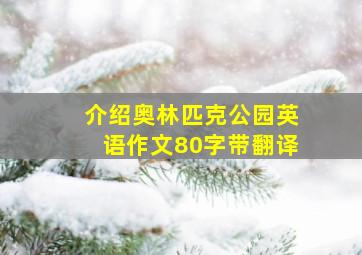 介绍奥林匹克公园英语作文80字带翻译